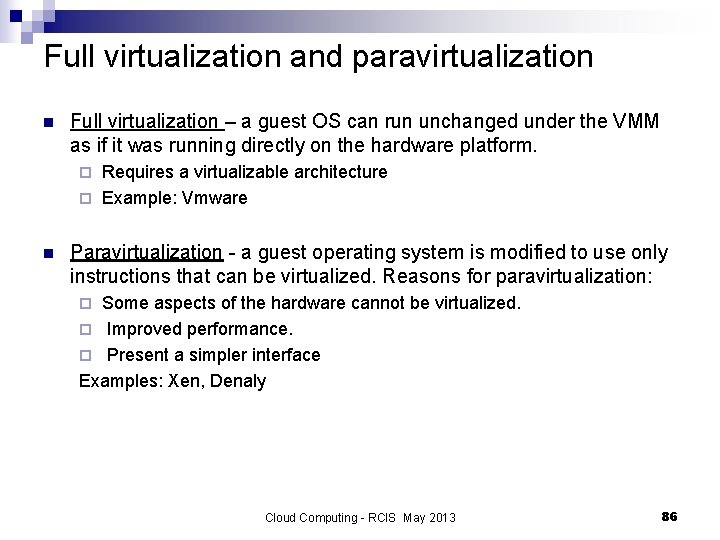 Full virtualization and paravirtualization

Full virtualization – a guest OS can run unchanged under the VMM as if it was running directly on the hardware platform.

Requires a virtualizable architecture

Example: Vmware

Paravirtualization - a guest operating system is modified to use only instructions that can be virtualized. Reasons for paravirtualization:

Some aspects of the hardware cannot be virtualized.

Improved performance.

Present a simpler interface

Examples: Xen, Denaly

Cloud Computing - RCIS May 2013

86